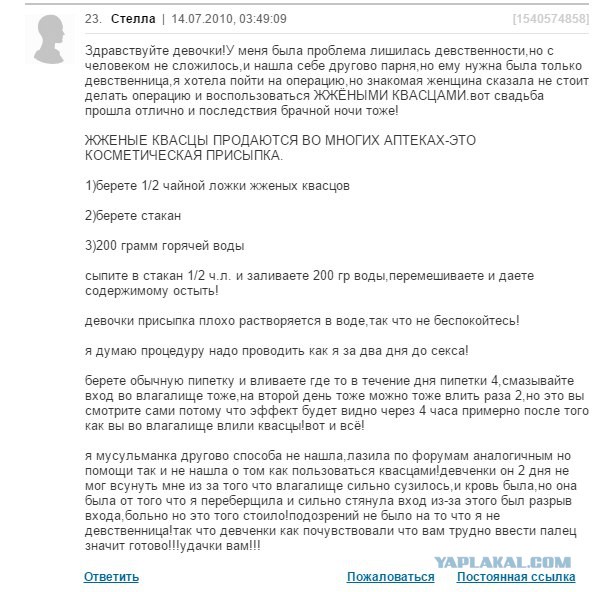 23. Стелла | 14.07.2010, 03:49:09 [1540574858]

Здравствуйте девочки!У меня была проблема лишилась девственности,но с человеком не сложилось,и нашла себе другово парня,но ему нужна была только девственница,я хотела пойти на операцию,но знакомая женщина сказала не стоит делать операцию и воспользоваться ЖЖЁНЫМИ КВАСЦАМИ.вот свадьба прошла отлично и последствия брачной ночи тоже!

ЖЖЕНЫЕ КВАСЦЫ ПРОДАЮТСЯ ВО МНОГИХ АПТЕКАХ-ЭТО КОСМЕТИЧЕСКАЯ ПРИСЫПКА.

1)берете 1/2 чайной ложки жженых квасцов

2)берете стакан

3)200 грамм горячей воды

сыпите в стакан 1/2 ч.л. и заливаете 200 гр воды,перемешиваете и даете содержимому остыть!

девочки присыпка плохо растворяется в воде,так что не беспокойтесь!

я думаю процедуру надо проводить как я за два дня до секса!

берете обычную пипетку и вливаете где то в течение дня пипетки 4,смазывайте вход во влагалище тоже,на второй день тоже можно тоже влить раза 2,но это вы смотрите сами потому что эффект будет видно через 4 часа примерно после того как вы во влагалище влили квасцы!вот и всё!

я мусульманка другово способа не нашла,лазила по форумам аналогичным но помощи так и не нашла о том как пользоваться квасцами!девченки он 2 дня не мог всунуть мне из за того что влагалище сильно сузилось,и кровь была,но она была от того что я переберщила и сильно стянула вход из-за этого был разрыв входа,больно но это того стоило!подозрений не было на то что я не девственница!так что девченки как почувствовали что вам трудно ввести палец значит готово!!!удачки вам!!!

YAPLAKAL.COM

Ответить Пожаловаться Постоянная ссылка